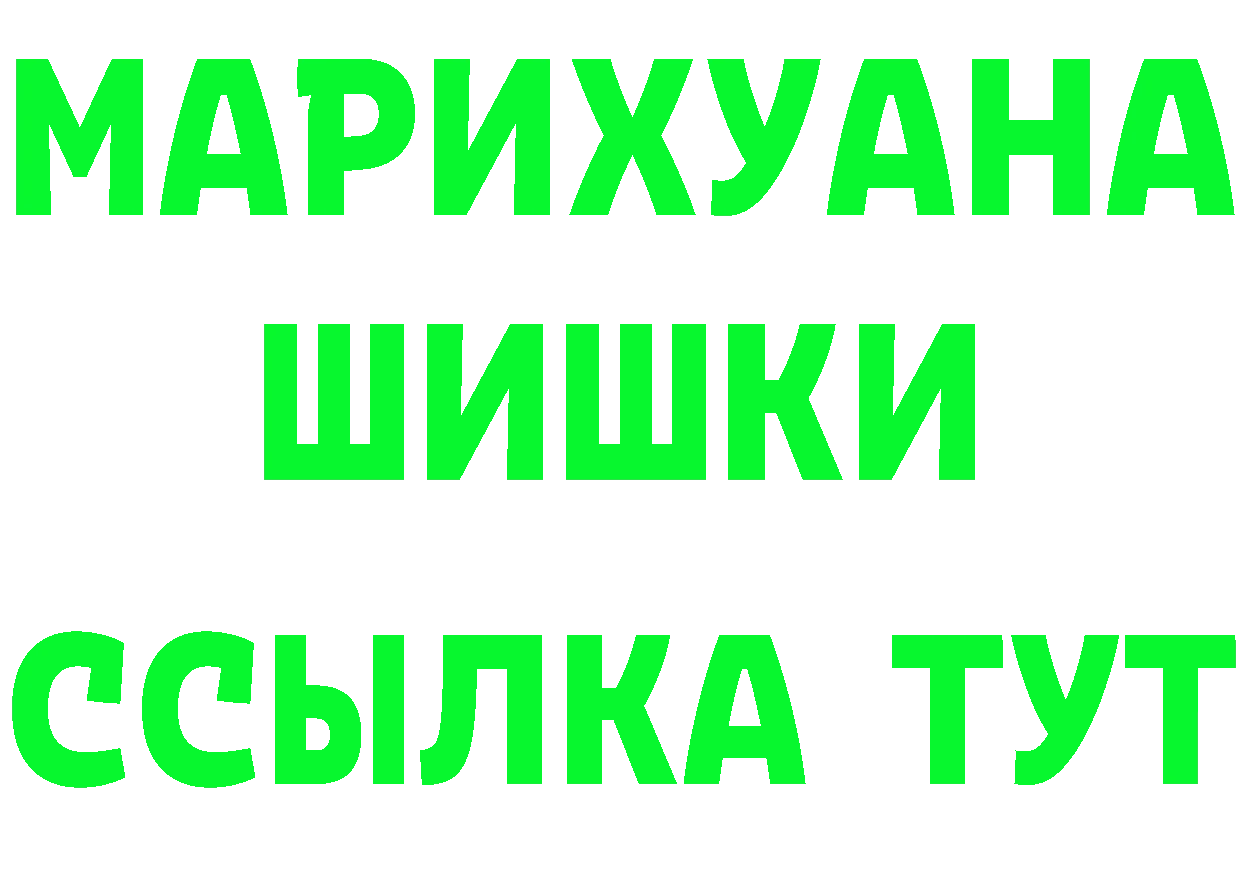 МАРИХУАНА
ШИШКИ
ССЫЛКА ТУТ